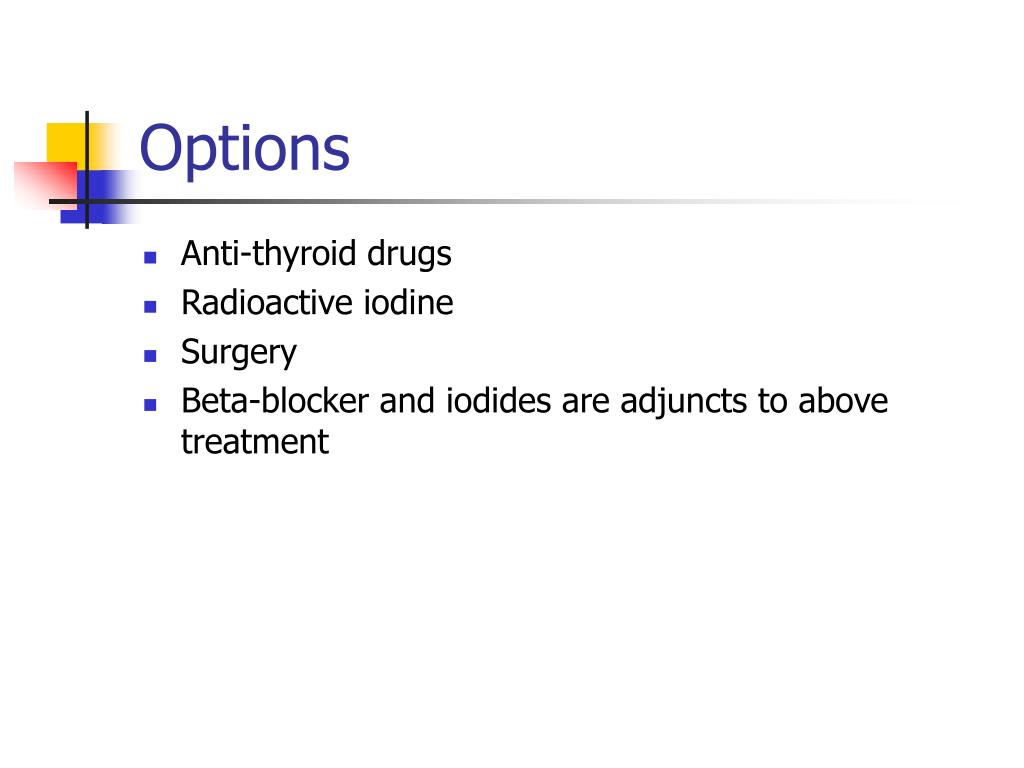 Options

- Anti-thyroid drugs
- Radioactive iodine
- Surgery
- Beta-blocker and iodides are adjuncts to above treatment